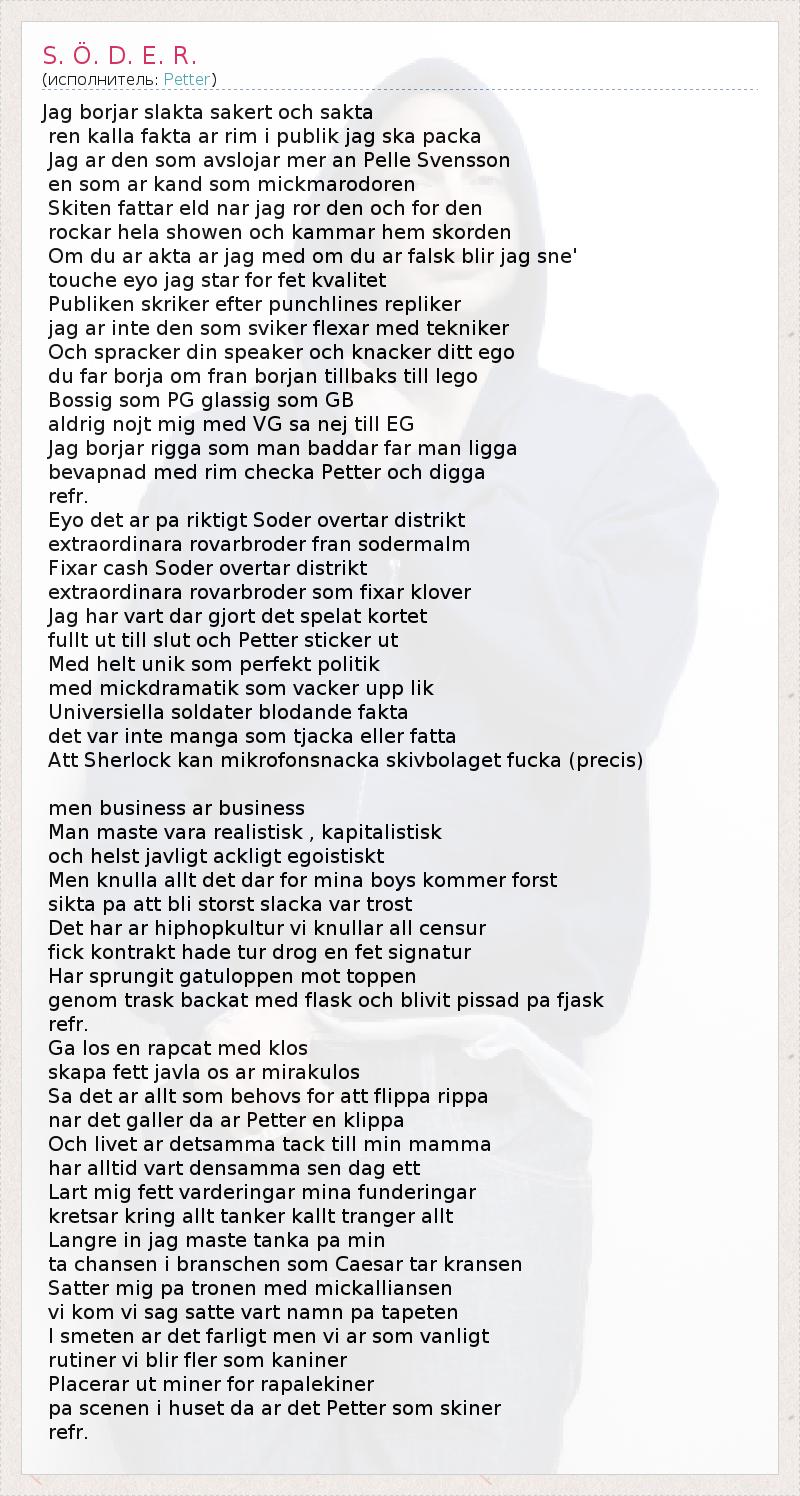 S. Ö. D. E. R.
(исполнитель: Petter)

Jag borjar slakta sakert och sakta
ren kalla fakta ar rim i publik jag ska packa
Jag ar den som avslojar mer an Pelle Svensson
en som ar kand som mickmarodoren
Skiten fattar eld nar jag ror den och for den
rockar hela showen och kammar hem skorden
Om du ar akta ar jag med om du ar falsk blir jag sne'
touche eyo jag star for fet kvalitet
Publiken skriker efter punchlines repliker
jag ar inte den som sviker flexar med tekniker
Och spracker din speaker och knacker ditt ego
du far borja om fran borjan tillbaks till lego
Bossig som PG glassig som GB
aldrig nojt mig med VG sa nej till EG
Jag borjar rigga som man baddar far man ligga
bevapnad med rim checka Petter och digga
refr.
Eyo det ar pa riktigt Soder overtar distrikt
extraordinara rovarbroder fran sodermalm
Fixar cash Soder overtar distrikt
extraordinara rovarbroder som fixar klover
Jag har vart dar gjort det spelat kortet
fullt ut till slut och Petter sticker ut
Med helt unik som perfekt politik
med mickdramatik som vacker upp lik
Universiella soldater blodande fakta
det var inte manga som tjacka eller fatta
Att Sherlock kan mikrofonsnacka skivbolaget fucka (precis)

men business ar business
Man maste vara realistisk , kapitalistisk
och helst javligt ackligt egoistiskt
Men knulla allt det dar for mina boys kommer forst
sikta pa att bli storst slacka var trost
Det har ar hiphopkultur vi knullar all censur
fick kontrakt hade tur drog en fet signatur
Har sprungit gatuloppen mot toppen
genom trask backat med flask och blivit pissad pa fjask
refr.
Ga los en rapcat med klos
skapa fett javla os ar mirakulos
Sa det ar allt som behovs for att flippa rippa
nar det galler da ar Petter en klippa
Och livet ar detsamma tack till min mamma
har alltid vart densamma sen dag ett
Lart mig fett varderingar mina funderingar
kretsar kring allt tanker kallt tranger allt
Langre in jag maste tanka pa min
ta chansen i branschen som Caesar tar kransen
Satter mig pa tronen med mickalliansen
vi kom vi sag satte vart namn pa tapeten
I smeten ar det farligt men vi ar som vanligt
rutiner vi blir fler som kaniner
Placerar ut miner for rapalekiner
pa scenen i huset da ar det Petter som skiner
refr.